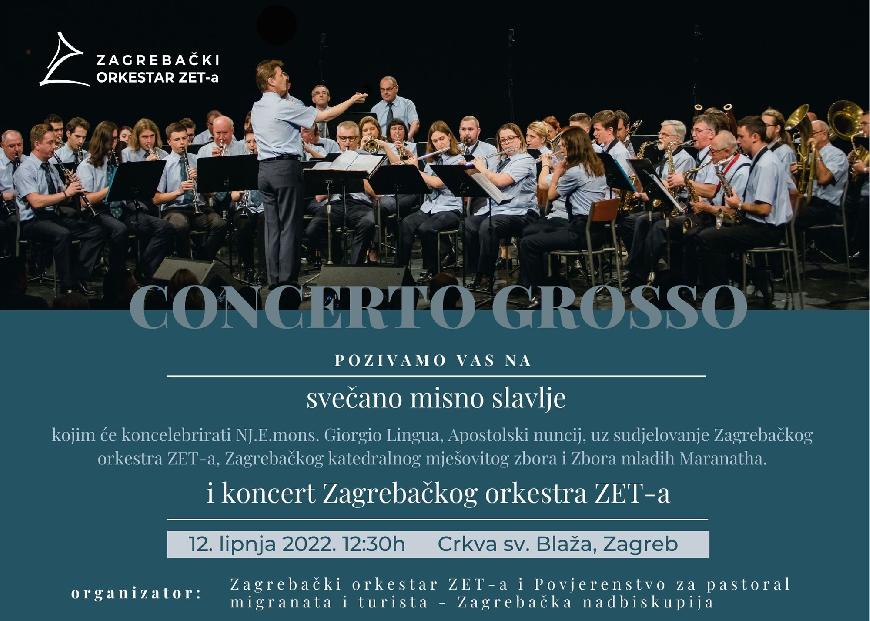 ZAGREBAČKI ORKESTAR ZET-a

CONCERTO GROSSO

POZIVAMO VAS NA

svečano misno slavlje

kojim će koncelebrirati NJ.E.mons. Giorgio Lingua, Apostolski nuncij, uz sudjelovanje Zagrebačkog orkestra ZET-a, Zagrebačkog katedralnog mješovitog zbora i Zbora mladih Maranatha.

i koncert Zagrebačkog orkestra ZET-a

12. lipnja 2022. 12:30h Crkva sv. Blaža, Zagreb

organizator: Zagrebački orkestar ZET-a i Povjerenstvo za pastoral migranata i turista - Zagrebačka nadbiskupija